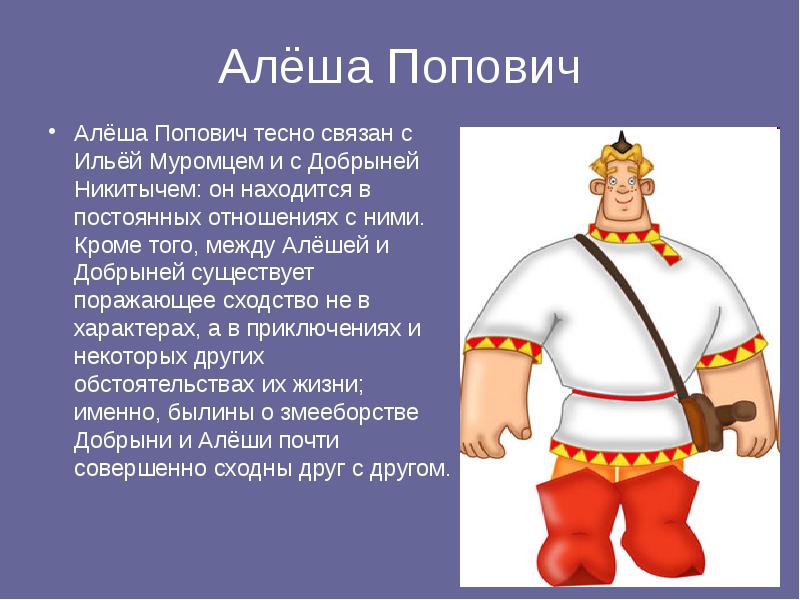 Алёша Попович

• Алёша Попович тесно связан с Ильёй Муромцем и с Добрыней Никитычем: он находится в постоянных отношениях с ними. Кроме того, между Алёшей и Добрыней существует поражающее сходство не в характерах, а в приключениях и некоторых других обстоятельствах их жизни; именно, былины о змееборстве Добрыни и Алёши почти совершенно сходны друг с другом.